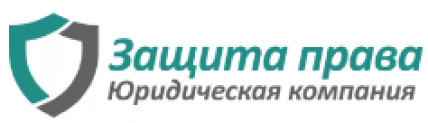 Защита права
Юридическая компания